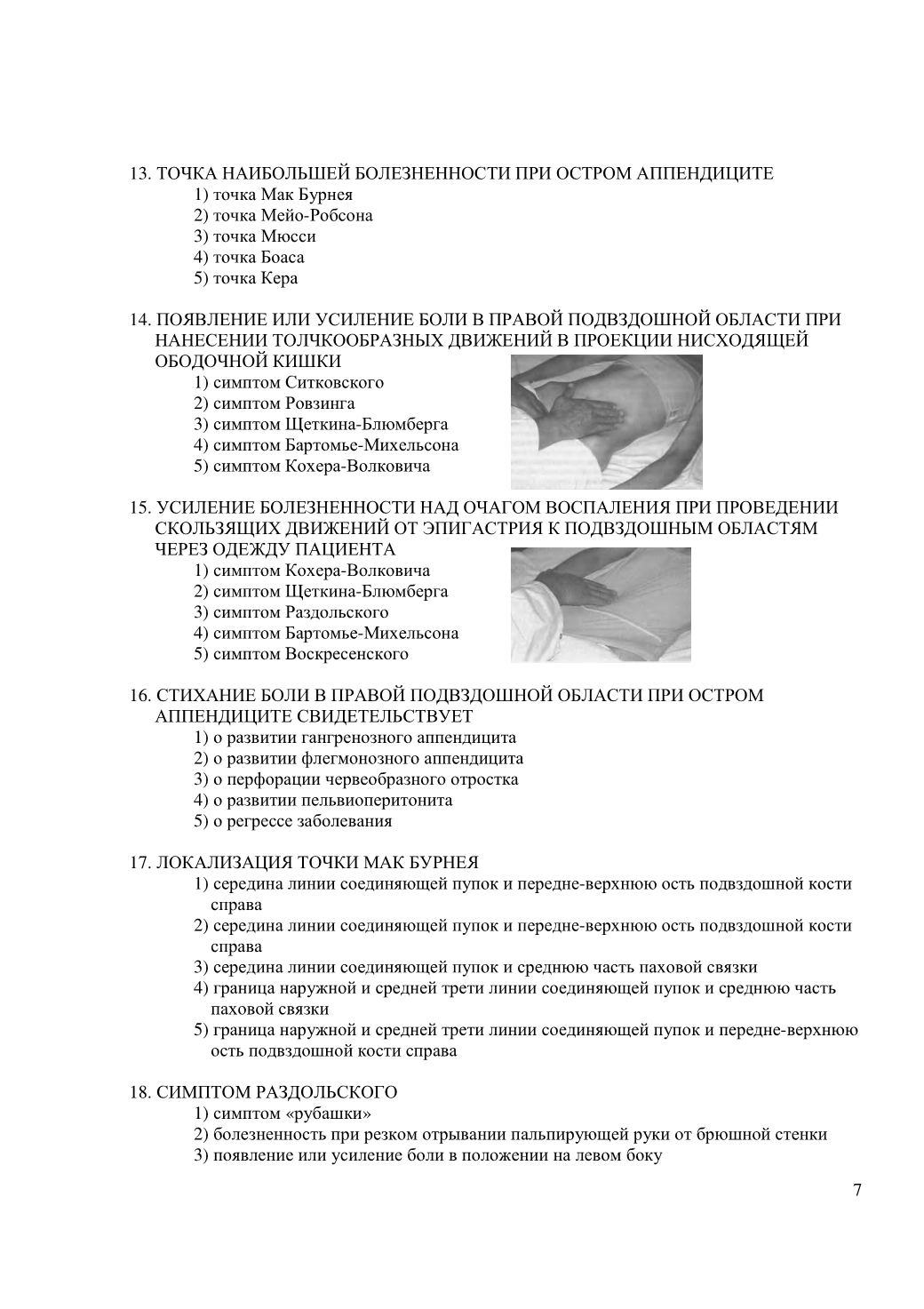 13. ТОЧКА НАИБОЛЬШЕЙ БОЛЕЗНЕННОСТИ ПРИ ОСТРОМ АППЕНДИЦИТЕ
1) точка Мак Бурнея
2) точка Мейо-Робсона
3) точка Мюсси
4) точка Боаса
5) точка Кера

14. ПОЯВЛЕНИЕ ИЛИ УСИЛЕНИЕ БОЛИ В ПРАВОЙ ПОДВЗДОШНОЙ ОБЛАСТИ ПРИ НАНЕСЕНИИ ТОЛЧКООБРАЗНЫХ ДВИЖЕНИЙ В ПРОЕКЦИИ НИСХОДЯЩЕЙ ОБОДОЧНОЙ КИШКИ
1) симптом Ситковского
2) симптом Ровзинга
3) симптом Щеткина-Блюмберга
4) симптом Бартомье-Михельсона
5) симптом Кохера-Волковича

15. УСИЛЕНИЕ БОЛЕЗНЕННОСТИ НАД ОЧАГОМ ВОСПАЛЕНИЯ ПРИ ПРОВЕДЕНИИ СКОЛЬЗЯЩИХ ДВИЖЕНИЙ ОТ ЭПИГАСТРИЯ К ПОДВЗДОШНЫМ ОБЛАСТЯМ ЧЕРЕЗ ОДЕЖДУ ПАЦИЕНТА
1) симптом Кохера-Волковича
2) симптом Щеткина-Блюмберга
3) симптом Раздольского
4) симптом Бартомье-Михельсона
5) симптом Воскресенского

16. СТИХАНИЕ БОЛИ В ПРАВОЙ ПОДВЗДОШНОЙ ОБЛАСТИ ПРИ ОСТРОМ АППЕНДИЦИТЕ СВИДЕТЕЛЬСТВУЕТ
1) о развитии гангренозного аппендицита
2) о развитии флегмонозного аппендицита
3) о перфорации червеобразного отростка
4) о развитии пельвиоперитонита
5) о регрессе заболевания

17. ЛОКАЛИЗАЦИЯ ТОЧКИ МАК БУРНЕЯ
1) середина линии соединяющей пупок и передне-верхнюю ость подвздошной кости справа
2) середина линии соединяющей пупок и передне-верхнюю ость подвздошной кости справа
3) середина линии соединяющей пупок и среднюю часть паховой связки
4) граница наружной и средней трети линии соединяющей пупок и среднюю часть паховой связки
5) граница наружной и средней трети линии соединяющей пупок и передне-верхнюю ость подвздошной кости справа

18. СИМПТОМ РАЗДОЛЬСКОГО
1) симптом «рубашки»
2) болезненность при резком отрывании пальпирующей руки от брюшной стенки
3) появление или усиление боли в положении на левом боку

7